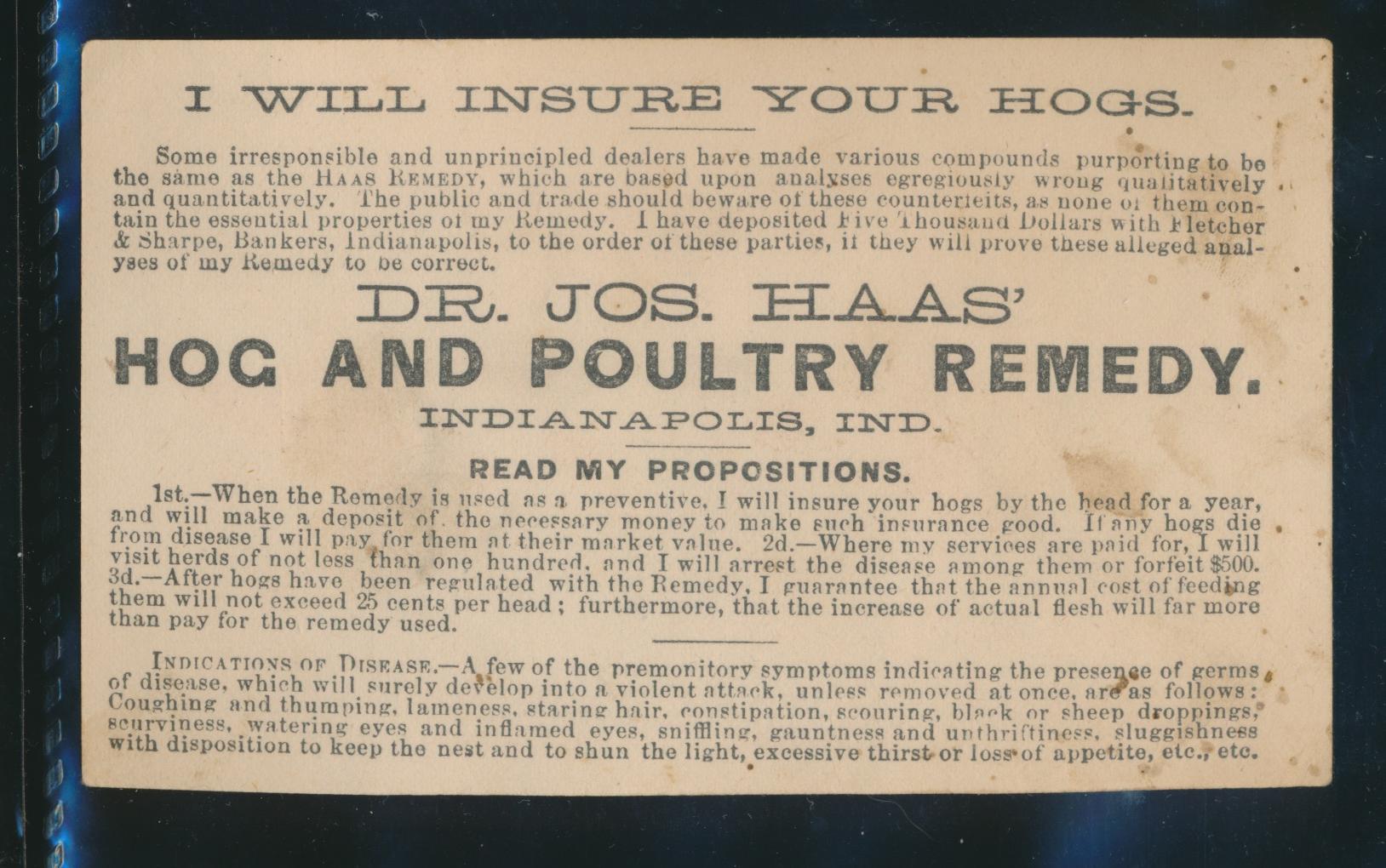 I WILL INSURE YOUR HOGS.

Some irresponsible and unprincipled dealers have made various compounds purporting to be the same as the HAAS REMEDY, which are based upon analyses egregiously wrong qualitatively and quantitatively. The public and trade should beware of these counterfeits, as none of them contain the essential properties of my Remedy. I have deposited Five Thousand Dollars with Fletcher & Sharpe, Bankers, Indianapolis, to the order of these parties, if they will prove these alleged analyses of my Remedy to be correct.

DR. JOS. HAAS'
HOG AND POULTRY REMEDY.
INDIANAPOLIS, IND.

READ MY PROPOSITIONS.

1st.—When the Remedy is used as a preventive, I will insure your hogs by the head for a year, and will make a deposit of the necessary money to make such insurance good. If any hogs die from disease I will pay for them at their market value. 2d.—Where my services are paid for, I will visit herds of not less than one hundred, and I will arrest the disease among them or forfeit $500. 3d.—After hogs have been regulated with the Remedy, I guarantee that the annual cost of feeding them will not exceed 25 cents per head; furthermore, that the increase of actual flesh will far more than pay for the remedy used.

INDICATIONS OF DISEASE.—A few of the premonitory symptoms indicating the presence of germs of disease, which will surely develop into a violent attack, unless removed at once, are as follows: Coughing and thumping, lameness, staring hair, constipation, scouring, black or sheep droppings, scurviness, watering eyes and inflamed eyes, sniffling, gauntness and unthriftiness, sluggishness with disposition to keep the nest and to shun the light, excessive thirst or loss of appetite, etc., etc.